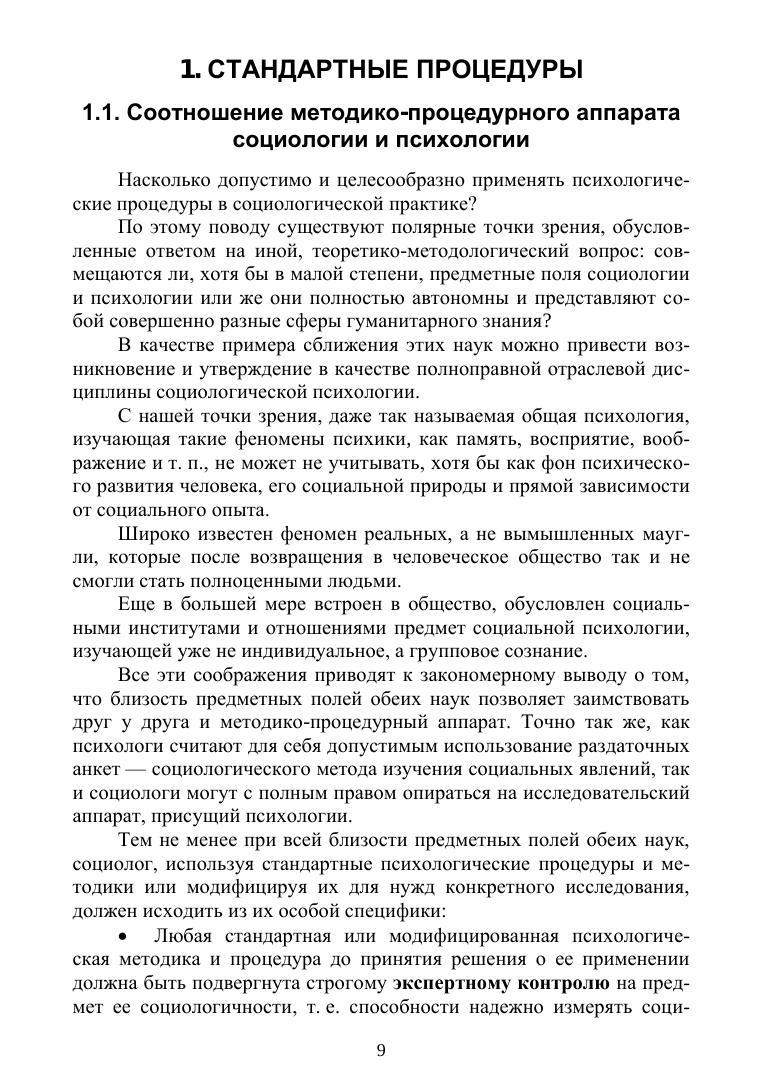 1. СТАНДАРТНЫЕ ПРОЦЕДУРЫ

1.1. Соотношение методико-процедурного аппарата социологии и психологии

Насколько допустимо и целесообразно применять психологические процедуры в социологической практике?

По этому поводу существуют полярные точки зрения, обусловленные ответом на иной, теоретико-методологический вопрос: совмещаются ли, хотя бы в малой степени, предметные поля социологии и психологии или же они полностью автономны и представляют собой совершенно разные сферы гуманитарного знания?

В качестве примера сближения этих наук можно привести возникновение и утверждение в качестве полноправной отраслевой дисциплины социологической психологии.

С нашей точки зрения, даже так называемая общая психология, изучающая такие феномены психики, как память, восприятие, воображение и т. п., не может не учитывать, хотя бы как фон психического развития человека, его социальной природы и прямой зависимости от социального опыта.

Широко известен феномен реальных, а не вымышленных маугли, которые после возвращения в человеческое общество так и не смогли стать полноценными людьми.

Еще в большей мере встроен в общество, обусловлен социальными институтами и отношениями предмет социальной психологии, изучающей уже не индивидуальное, а групповое сознание.

Все эти соображения приводят к закономерному выводу о том, что близость предметных полей обеих наук позволяет заимствовать друг у друга и методико-процедурный аппарат. Точно так же, как психологи считают для себя допустимым использование раздаточных анкет — социологического метода изучения социальных явлений, так и социологи могут с полным правом опираться на исследовательский аппарат, присущий психологии.

Тем не менее при всей близости предметных полей обеих наук, социолог, используя стандартные психологические процедуры и методики или модифицируя их для нужд конкретного исследования, должен исходить из их особой специфики:

• Любая стандартная или модифицированная психологическая методика и процедура до принятия решения о ее применении должна быть подвергнута строгому экспертному контролю на предмет ее социологичности, т. е. способности надежно измерять соци-

9